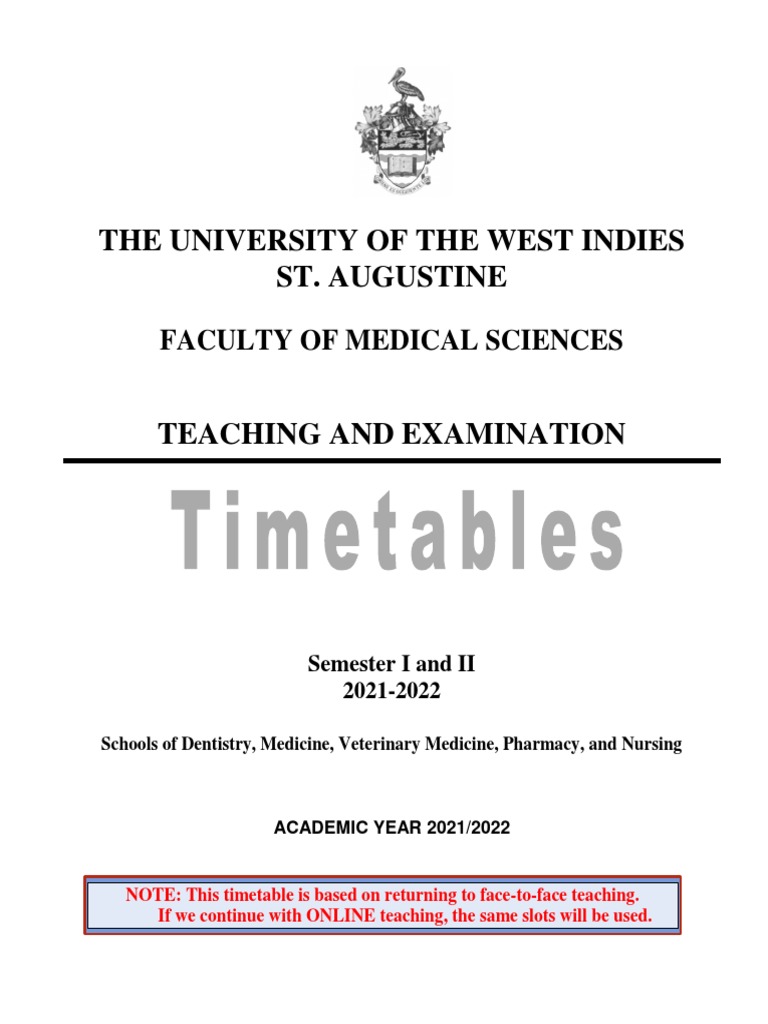 THE UNIVERSITY OF THE WEST INDIES
ST. AUGUSTINE

FACULTY OF MEDICAL SCIENCES

TEACHING AND EXAMINATION

Timetables

Semester I and II
2021-2022

Schools of Dentistry, Medicine, Veterinary Medicine, Pharmacy, and Nursing

ACADEMIC YEAR 2021/2022

NOTE: This timetable is based on returning to face-to-face teaching.
If we continue with ONLINE teaching, the same slots will be used.